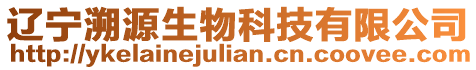 辽宁溯源生物科技有限公司
http://ykelainejulian.cn.coovee.com